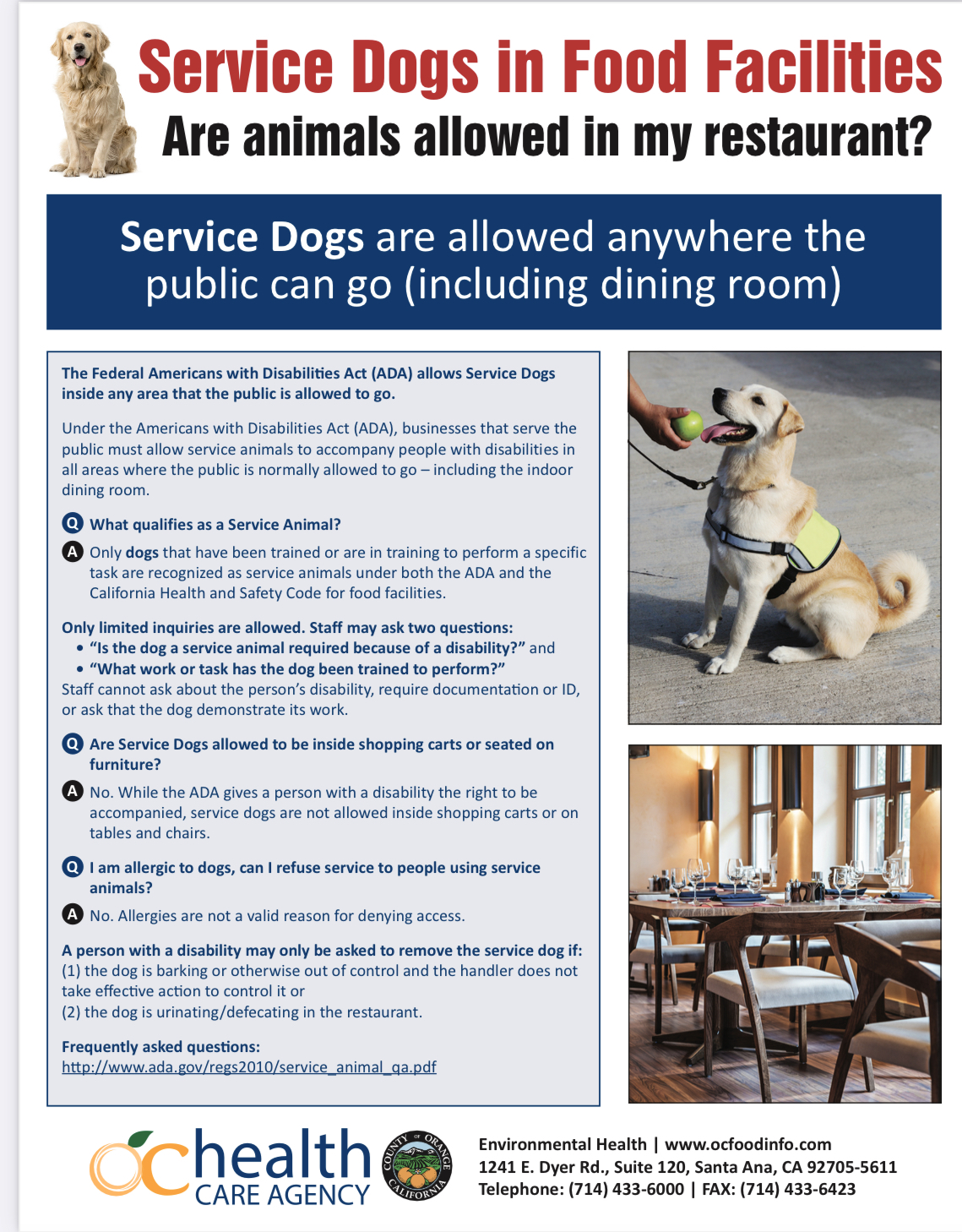 Service Dogs in Food Facilities
Are animals allowed in my restaurant?

Service Dogs are allowed anywhere the public can go (including dining room)

The Federal Americans with Disabilities Act (ADA) allows Service Dogs inside any area that the public is allowed to go.

Under the Americans with Disabilities Act (ADA), businesses that serve the public must allow service animals to accompany people with disabilities in all areas where the public is normally allowed to go – including the indoor dining room.

Q What qualifies as a Service Animal?

A Only dogs that have been trained or are in training to perform a specific task are recognized as service animals under both the ADA and the California Health and Safety Code for food facilities.

Only limited inquiries are allowed. Staff may ask two questions:
• "Is the dog a service animal required because of a disability?" and
• "What work or task has the dog been trained to perform?"
Staff cannot ask about the person's disability, require documentation or ID, or ask that the dog demonstrate its work.

Q Are Service Dogs allowed to be inside shopping carts or seated on furniture?

A No. While the ADA gives a person with a disability the right to be accompanied, service dogs are not allowed inside shopping carts or on tables and chairs.

Q I am allergic to dogs, can I refuse service to people using service animals?

A No. Allergies are not a valid reason for denying access.

A person with a disability may only be asked to remove the service dog if:
(1) the dog is barking or otherwise out of control and the handler does not take effective action to control it or
(2) the dog is urinating/defecating in the restaurant.

Frequently asked questions:
http://www.ada.gov/regs2010/service_animal_qa.pdf

oc health CARE AGENCY

COUNTY OF ORANGE CALIFORNIA

Environmental Health | www.ocfoodinfo.com
1241 E. Dyer Rd., Suite 120, Santa Ana, CA 92705-5611
Telephone: (714) 433-6000 | FAX: (714) 433-6423